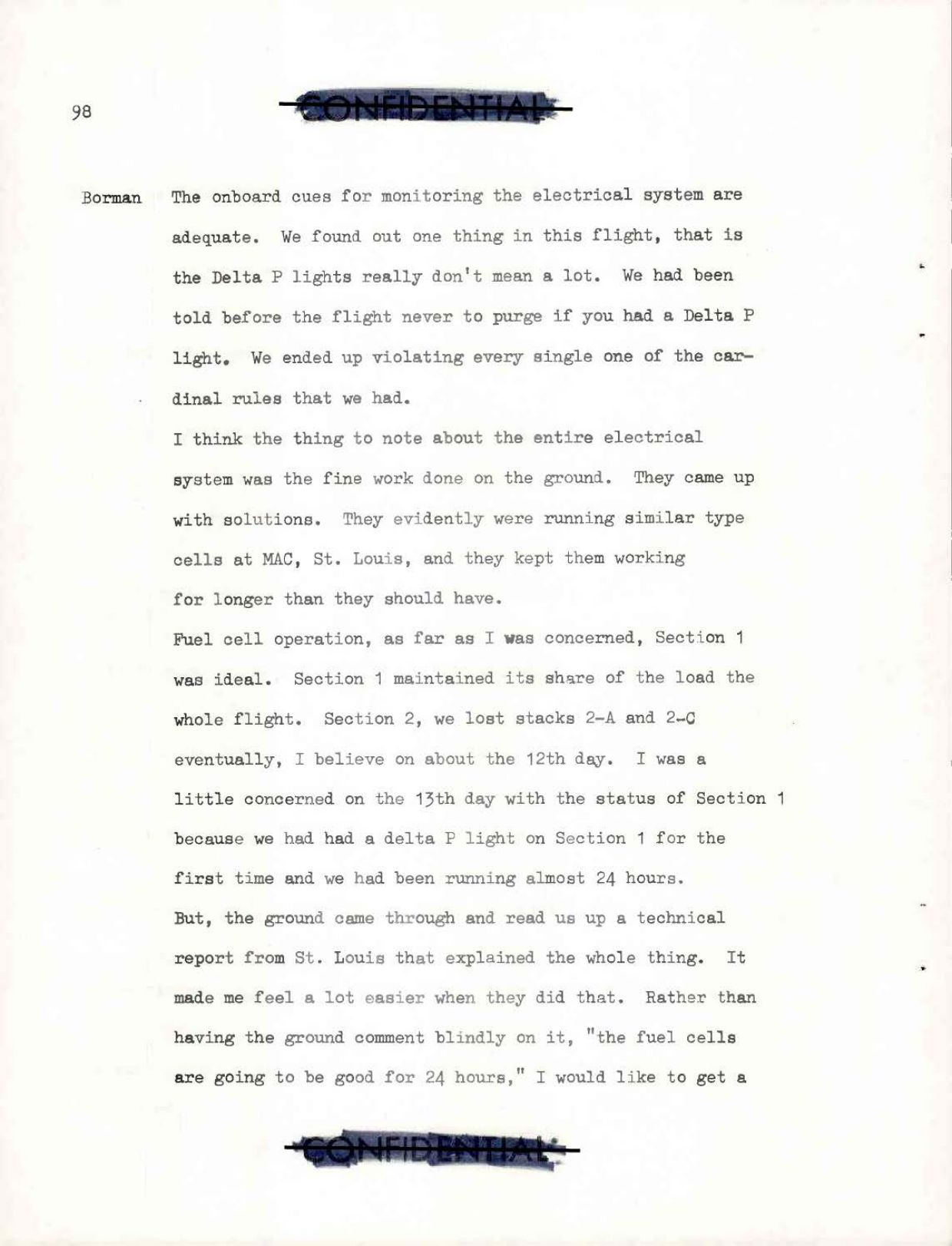 98

CONFIDENTIAL

Borman The onboard cues for monitoring the electrical system are adequate. We found out one thing in this flight, that is the Delta P lights really don't mean a lot. We had been told before the flight never to purge if you had a Delta P light. We ended up violating every single one of the cardinal rules that we had.

I think the thing to note about the entire electrical system was the fine work done on the ground. They came up with solutions. They evidently were running similar type cells at MAC, St. Louis, and they kept them working for longer than they should have.

Fuel cell operation, as far as I was concerned, Section 1 was ideal. Section 1 maintained its share of the load the whole flight. Section 2, we lost stacks 2-A and 2-C eventually, I believe on about the 12th day. I was a little concerned on the 13th day with the status of Section 1 because we had had a delta P light on Section 1 for the first time and we had been running almost 24 hours.

But, the ground came through and read us up a technical report from St. Louis that explained the whole thing. It made me feel a lot easier when they did that. Rather than having the ground comment blindly on it, "the fuel cells are going to be good for 24 hours," I would like to get a

CONFIDENTIAL